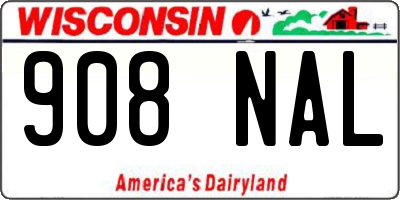 WISCONSIN

908 NAL

America's Dairyland